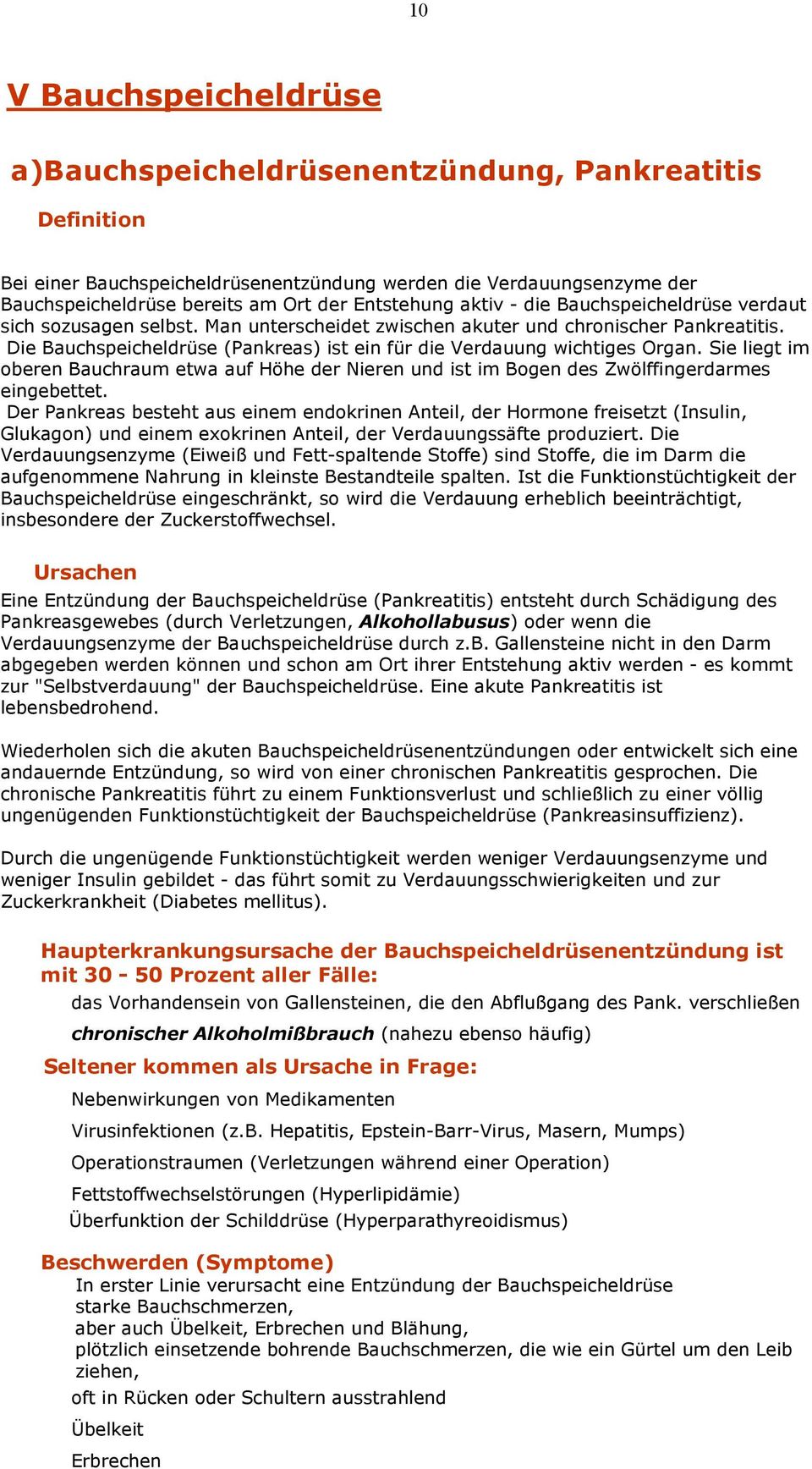 10

V Bauchspeicheldrüse

a)Bauchspeicheldrüsenentzündung, Pankreatitis

Definition

Bei einer Bauchspeicheldrüsenentzündung werden die Verdauungsenzyme der Bauchspeicheldrüse bereits am Ort der Entstehung aktiv - die Bauchspeicheldrüse verdaut sich sozusagen selbst. Man unterscheidet zwischen akuter und chronischer Pankreatitis. Die Bauchspeicheldrüse (Pankreas) ist ein für die Verdauung wichtiges Organ. Sie liegt im oberen Bauchraum etwa auf Höhe der Nieren und ist im Bogen des Zwölffingerdarmes eingebettet.
Der Pankreas besteht aus einem endokrinen Anteil, der Hormone freisetzt (Insulin, Glukagon) und einem exokrinen Anteil, der Verdauungssäfte produziert. Die Verdauungsenzyme (Eiweiß und Fett-spaltende Stoffe) sind Stoffe, die im Darm die aufgenommene Nahrung in kleinste Bestandteile spalten. Ist die Funktionstüchtigkeit der Bauchspeicheldrüse eingeschränkt, so wird die Verdauung erheblich beeinträchtigt, insbesondere der Zuckerstoffwechsel.

Ursachen
Eine Entzündung der Bauchspeicheldrüse (Pankreatitis) entsteht durch Schädigung des Pankreasgewebes (durch Verletzungen, Alkohollabusus) oder wenn die Verdauungsenzyme der Bauchspeicheldrüse durch z.B. Gallensteine nicht in den Darm abgegeben werden können und schon am Ort ihrer Entstehung aktiv werden - es kommt zur "Selbstverdauung" der Bauchspeicheldrüse. Eine akute Pankreatitis ist lebensbedrohend.

Wiederholen sich die akuten Bauchspeicheldrüsenentzündungen oder entwickelt sich eine andauernde Entzündung, so wird von einer chronischen Pankreatitis gesprochen. Die chronische Pankreatitis führt zu einem Funktionsverlust und schließlich zu einer völlig ungenügenden Funktionstüchtigkeit der Bauchspeicheldrüse (Pankreasinsuffizienz).

Durch die ungenügende Funktionstüchtigkeit werden weniger Verdauungsenzyme und weniger Insulin gebildet - das führt somit zu Verdauungsschwierigkeiten und zur Zuckerkrankheit (Diabetes mellitus).

Haupterkrankungsursache der Bauchspeicheldrüsenentzündung ist mit 30 - 50 Prozent aller Fälle:
das Vorhandensein von Gallensteinen, die den Abflußgang des Pank. verschließen
chronischer Alkoholmißbrauch (nahezu ebenso häufig)
Seltener kommen als Ursache in Frage:
Nebenwirkungen von Medikamenten
Virusinfektionen (z.B. Hepatitis, Epstein-Barr-Virus, Masern, Mumps)
Operationstraumen (Verletzungen während einer Operation)
Fettstoffwechselstörungen (Hyperlipidämie)
Überfunktion der Schilddrüse (Hyperparathyreoidismus)

Beschwerden (Symptome)
In erster Linie verursacht eine Entzündung der Bauchspeicheldrüse starke Bauchschmerzen,
aber auch Übelkeit, Erbrechen und Blähung,
plötzlich einsetzende bohrende Bauchschmerzen, die wie ein Gürtel um den Leib ziehen,
oft in Rücken oder Schultern ausstrahlend
Übelkeit
Erbrechen